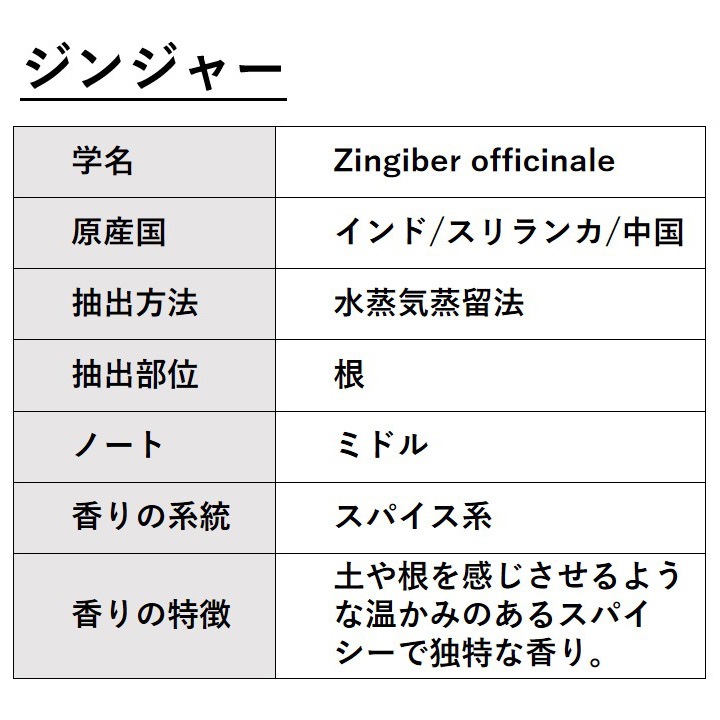 ジンジャー

| 学名 | Zingiber officinale |
|---|---|
| 原産国 | インド/スリランカ/中国 |
| 抽出方法 | 水蒸気蒸留法 |
| 抽出部位 | 根 |
| ノート | ミドル |
| 香りの系統 | スパイス系 |
| 香りの特徴 | 土や根を感じさせるような温かみのあるスパイシーで独特な香り。 |